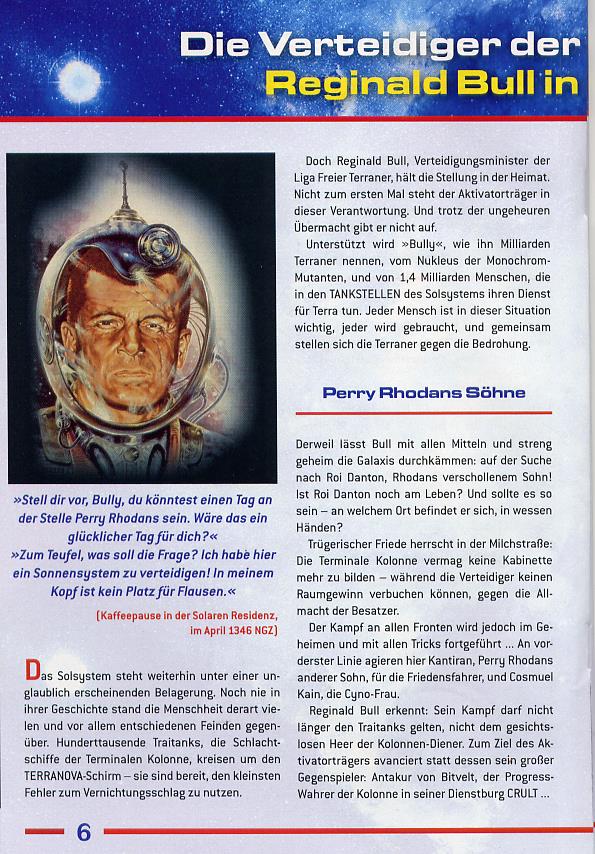 Die Verteidiger der
Reginald Bull in

»Stell dir vor, Bully, du könntest einen Tag an der Stelle Perry Rhodans sein. Wäre das ein glücklicher Tag für dich?«
»Zum Teufel, was soll die Frage? Ich habe hier ein Sonnensystem zu verteidigen! In meinem Kopf ist kein Platz für Flausen.«

(Kaffeepause in der Solaren Residenz, im April 1346 NGZ)

Das Solsystem steht weiterhin unter einer unglaublich erscheinenden Belagerung. Noch nie in ihrer Geschichte stand die Menschheit derart vielen und vor allem entschiedenen Feinden gegenüber. Hunderttausende Traitanks, die Schlachtschiffe der Terminalen Kolonne, kreisen um den TERRANOVA-Schirm – sie sind bereit, den kleinsten Fehler zum Vernichtungsschlag zu nutzen.

Doch Reginald Bull, Verteidigungsminister der Liga Freier Terraner, hält die Stellung in der Heimat. Nicht zum ersten Mal steht der Aktivatorträger in dieser Verantwortung. Und trotz der ungeheuren Übermacht gibt er nicht auf.

Unterstützt wird »Bully«, wie ihn Milliarden Terraner nennen, vom Nukleus der Monochrom-Mutanten, und von 1,4 Milliarden Menschen, die in den TANKSTELLEN des Solsystems ihren Dienst für Terra tun. Jeder Mensch ist in dieser Situation wichtig, jeder wird gebraucht, und gemeinsam stellen sich die Terraner gegen die Bedrohung.

Perry Rhodans Söhne

Derweil lässt Bull mit allen Mitteln und streng geheim die Galaxis durchkämmen: auf der Suche nach Roi Danton, Rhodans verschollenem Sohn! Ist Roi Danton noch am Leben? Und sollte es so sein – an welchem Ort befindet er sich, in wessen Händen?

Trügerischer Friede herrscht in der Milchstraße: Die Terminale Kolonne vermag keine Kabinette mehr zu bilden – während die Verteidiger keinen Raumgewinn verbuchen können, gegen die Allmacht der Besatzer.

Der Kampf an allen Fronten wird jedoch im Geheimen und mit allen Tricks fortgeführt ... An vorderster Linie agieren hier Kantiran, Perry Rhodans anderer Sohn, für die Friedensfahrer, und Cosmuel Kain, die Cyno-Frau.

Reginald Bull erkennt: Sein Kampf darf nicht länger den Traitanks gelten, nicht dem gesichtslosen Heer der Kolonnen-Diener. Zum Ziel des Aktivatorträgers avanciert statt dessen sein großer Gegenspieler: Antakur von Bitvelt, der Progress-Wahrer der Kolonne in seiner Dienstburg CRULT ...

6